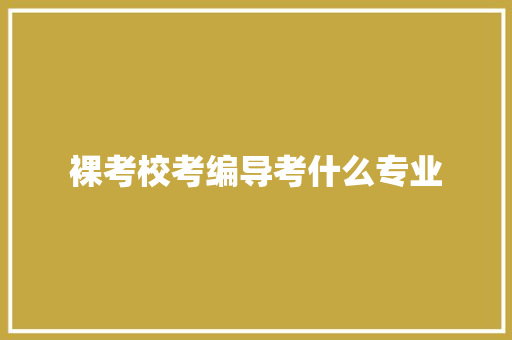 裸考校考编导考什么专业